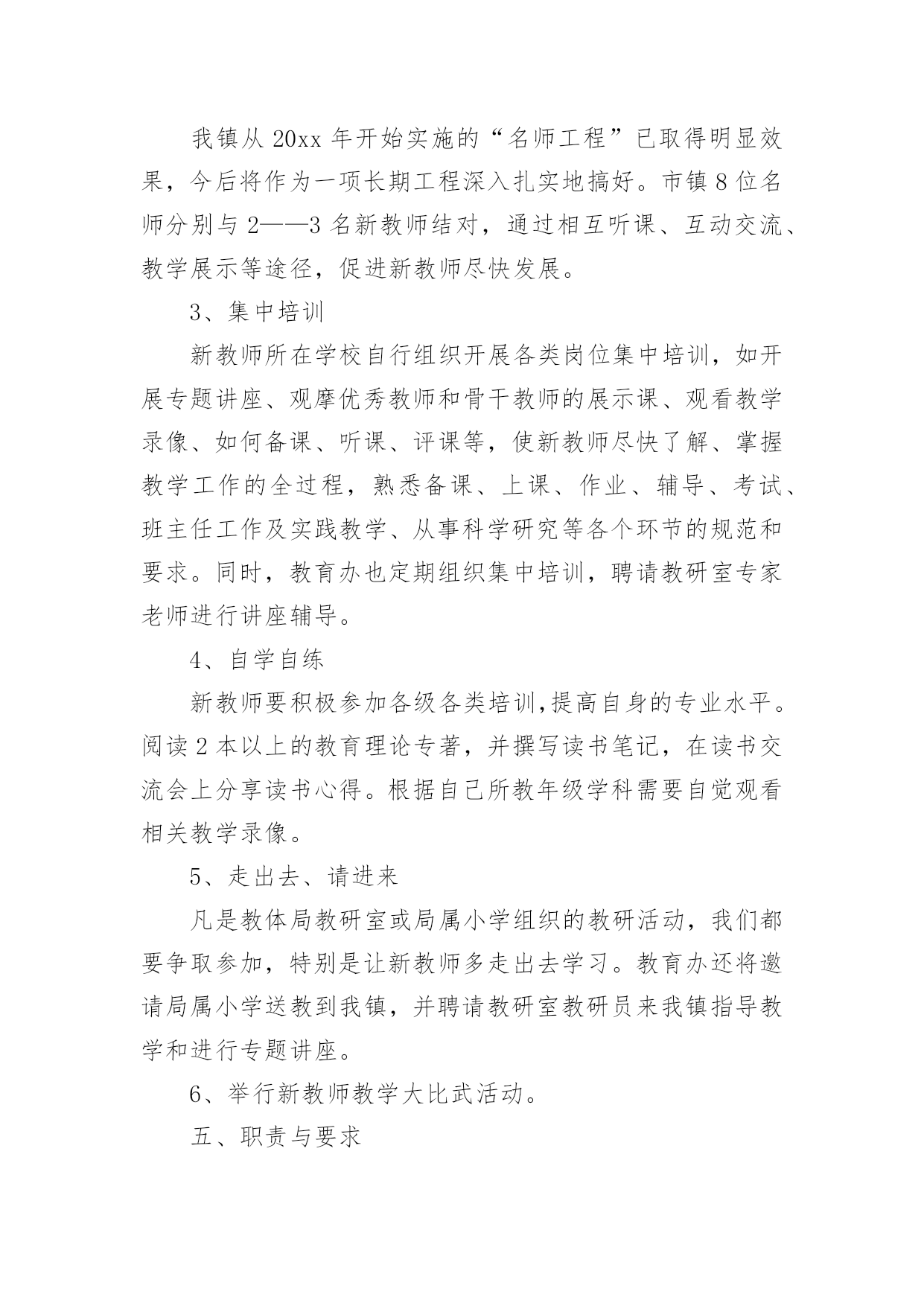 我镇从20xx年开始实施的“名师工程”已取得明显效果，今后将作为一项长期工程深入扎实地搞好。市镇8位名师分别与2——3名新教师结对，通过相互听课、互动交流、教学展示等途径，促进新教师尽快发展。

3、集中培训

新教师所在学校自行组织开展各类岗位集中培训，如开展专题讲座、观摩优秀教师和骨干教师的展示课、观看教学录像、如何备课、听课、评课等，使新教师尽快了解、掌握教学工作的全过程，熟悉备课、上课、作业、辅导、考试、班主任工作及实践教学、从事科学研究等各个环节的规范和要求。同时，教育办也定期组织集中培训，聘请教研室专家老师进行讲座辅导。

4、自学自练

新教师要积极参加各级各类培训,提高自身的专业水平。阅读2本以上的教育理论专著，并撰写读书笔记，在读书交流会上分享读书心得。根据自己所教年级学科需要自觉观看相关教学录像。

5、走出去、请进来

凡是教体局教研室或局属小学组织的教研活动，我们都要争取参加，特别是让新教师多走出去学习。教育办还将邀请局属小学送教到我镇，并聘请教研室教研员来我镇指导教学和进行专题讲座。

6、举行新教师教学大比武活动。

五、职责与要求